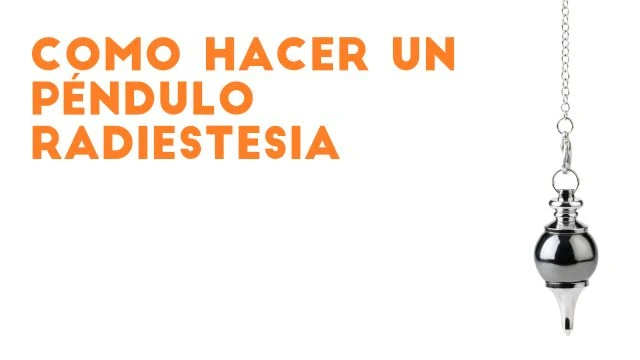 COMO HACER UN PÉNDULO RADIESTESIA